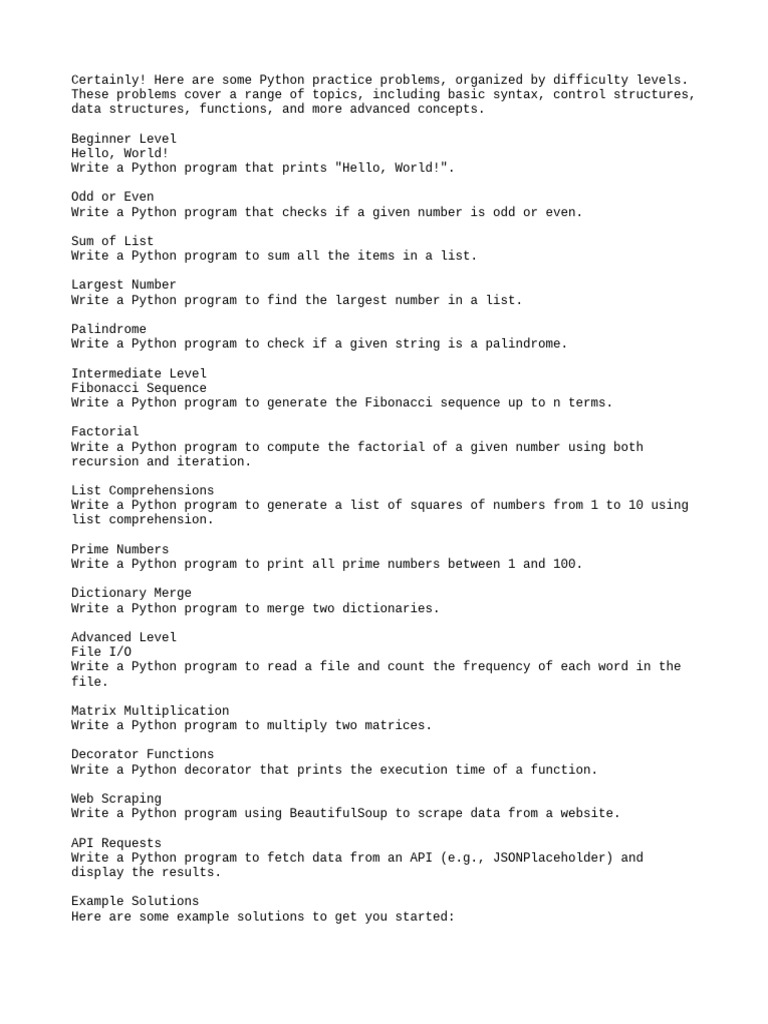 Certainly! Here are some Python practice problems, organized by difficulty levels. These problems cover a range of topics, including basic syntax, control structures, data structures, functions, and more advanced concepts.

Beginner Level
Hello, World!
Write a Python program that prints "Hello, World!".

Odd or Even
Write a Python program that checks if a given number is odd or even.

Sum of List
Write a Python program to sum all the items in a list.

Largest Number
Write a Python program to find the largest number in a list.

Palindrome
Write a Python program to check if a given string is a palindrome.

Intermediate Level
Fibonacci Sequence
Write a Python program to generate the Fibonacci sequence up to n terms.

Factorial
Write a Python program to compute the factorial of a given number using both recursion and iteration.

List Comprehensions
Write a Python program to generate a list of squares of numbers from 1 to 10 using list comprehension.

Prime Numbers
Write a Python program to print all prime numbers between 1 and 100.

Dictionary Merge
Write a Python program to merge two dictionaries.

Advanced Level
File I/O
Write a Python program to read a file and count the frequency of each word in the file.

Matrix Multiplication
Write a Python program to multiply two matrices.

Decorator Functions
Write a Python decorator that prints the execution time of a function.

Web Scraping
Write a Python program using BeautifulSoup to scrape data from a website.

API Requests
Write a Python program to fetch data from an API (e.g., JSONPlaceholder) and display the results.

Example Solutions
Here are some example solutions to get you started: